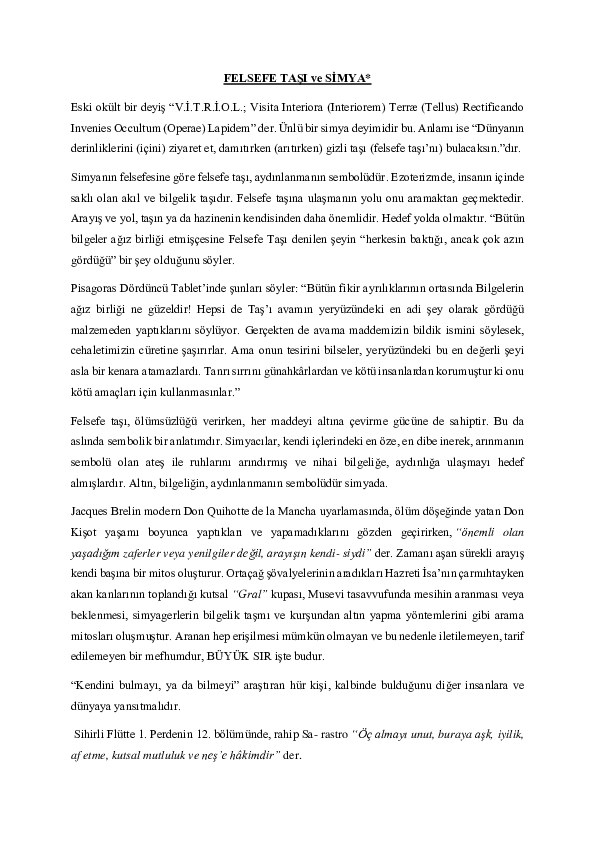 FELSEFE TAŞI ve SİMYA*

Eski okült bir deyiş “V.İ.T.R.İ.O.L.; Visita Interiora (Interiorem) Terræ (Tellus) Rectificando Invenies Occultum (Operae) Lapidem” der. Ünlü bir simya deyimidir bu. Anlamı ise “Dünyanın derinliklerini (içini) ziyaret et, damıtırken (arıtırken) gizli taşı (felsefe taşı’nı) bulacaksın.”dır.

Simyanın felsefesine göre felsefe taşı, aydınlanmanın sembolüdür. Ezoterizmde, insanın içinde saklı olan akıl ve bilgelik taşıdır. Felsefe taşına ulaşmanın yolu onu aramaktan geçmektedir. Arayış ve yol, taşın ya da hazinenin kendisinden daha önemlidir. Hedef yolda olmaktır. “Bütün bilgeler ağız birliği etmişçesine Felsefe Taşı denilen şeyin “herkesin baktığı, ancak çok azın gördüğü” bir şey olduğunu söyler.

Pisagoras Dördüncü Tablet’inde şunları söyler: “Bütün fikir ayrılıklarının ortasında Bilgelerin ağız birliği ne güzeldir! Hepsi de Taş’ı avamın yeryüzündeki en adi şey olarak gördüğü malzemeden yaptıklarını söylüyor. Gerçekten de avama maddemizin bildik ismini söylesek, cehaletimizin cüretine şaşırırlar. Ama onun tesirini bilseler, yeryüzündeki bu en değerli şeyi asla bir kenara atamazlardı. Tanrı sırrını günahkârlardan ve kötü insanlardan korumuştur ki onu kötü amaçları için kullanmasınlar.”

Felsefe taşı, ölümsüzlüğü verirken, her maddeyi altına çevirme gücüne de sahiptir. Bu da aslında sembolik bir anlatımdır. Simyacılar, kendi içlerindeki en öze, en dibe inerek, arınmanın sembolü olan ateş ile ruhlarını arındırmış ve nihai bilgeliğe, aydınlığa ulaşmayı hedef almışlardır. Altın, bilgeliğin, aydınlanmanın sembolüdür simyada.

Jacques Brelin modern Don Quihotte de la Mancha uyarlamasında, ölüm döşeğinde yatan Don Kişot yaşamı boyunca yaptıkları ve yapamadıklarını gözden geçirirken, “önemli olan yaşadığım zaferler veya yenilgiler değil, arayışın kendi- siydi” der. Zamanı aşan sürekli arayış kendi başına bir mitos oluşturur. Ortaçağ şövalyelerinin aradıkları Hazreti İsa’nın çarmıhtayken akan kanlarının toplandığı kutsal “Gral” kupası, Musevi tasavvufunda mesihin aranması veya beklenmesi, simyagerlerin bilgelik taşını ve kurşundan altın yapma yöntemlerini gibi arama mitosları oluşmuştur. Aranan hep erişilmesi mümkün olmayan ve bu nedenle iletilemeyen, tarif edilemeyen bir mefhumdur, BÜYÜK SIR işte budur.

“Kendini bulmayı, ya da bilmeyi” araştıran hür kişi, kalbinde bulduğunu diğer insanlara ve dünyaya yansıtmalıdır.

Sihirli Flütte 1. Perdenin 12. bölümünde, rahip Sa- rastro “Öç almayı unut, buraya aşk, iyilik, af etme, kutsal mutluluk ve neş’e hâkimdir” der.